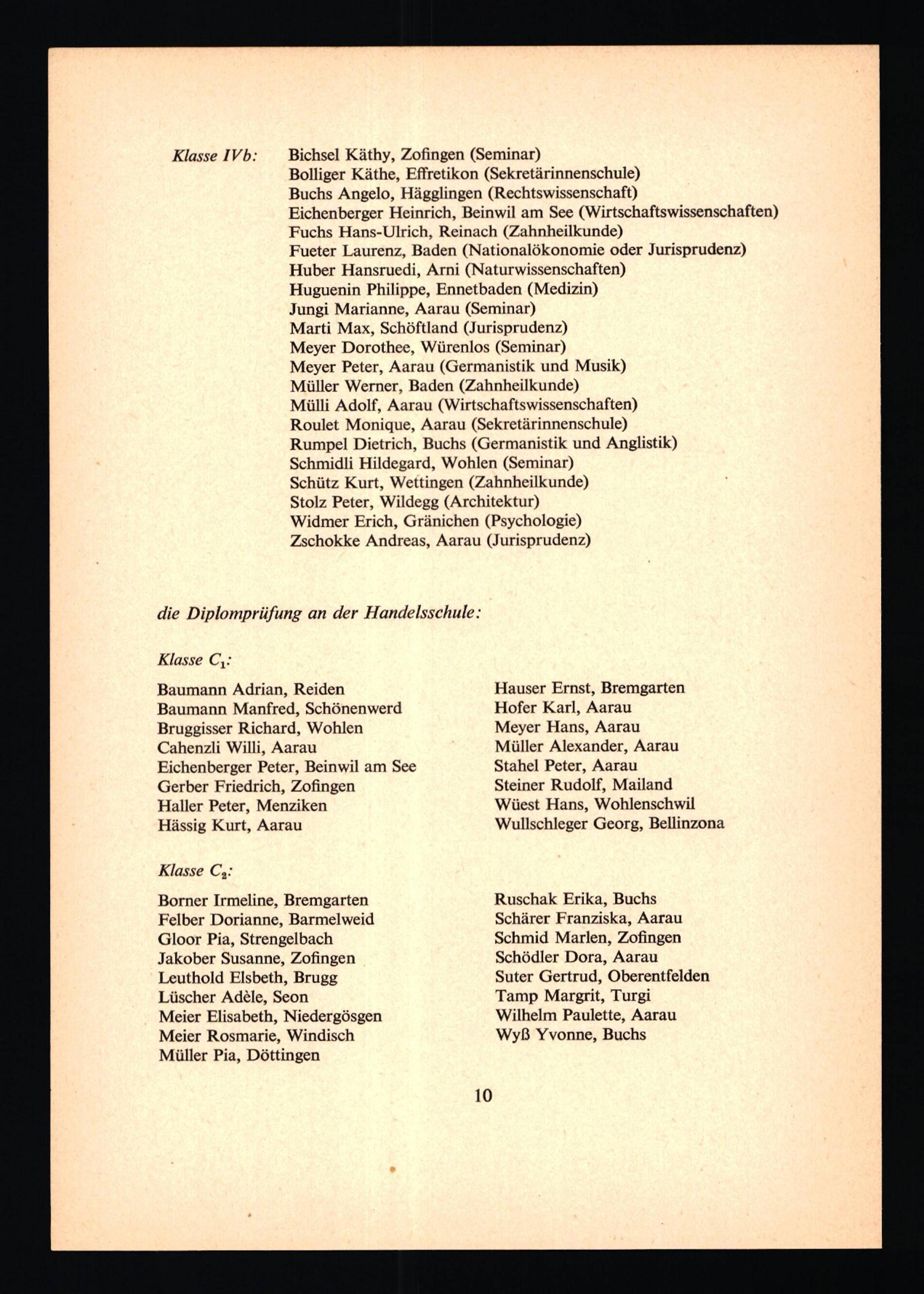 Klasse IVb: Bichsel Käthy, Zofingen (Seminar)
Bolliger Käthe, Effretikon (Sekretärinnenschule)
Buchs Angelo, Hägglingen (Rechtswissenschaft)
Eichenberger Heinrich, Beinwil am See (Wirtschaftswissenschaften)
Fuchs Hans-Ulrich, Reinach (Zahnheilkunde)
Fueter Laurenz, Baden (Nationalökonomie oder Jurisprudenz)
Huber Hansruedi, Arni (Naturwissenschaften)
Huguenin Philippe, Ennetbaden (Medizin)
Jungi Marianne, Aarau (Seminar)
Marti Max, Schöftland (Jurisprudenz)
Meyer Dorothee, Würenlos (Seminar)
Meyer Peter, Aarau (Germanistik und Musik)
Müller Werner, Baden (Zahnheilkunde)
Mülli Adolf, Aarau (Wirtschaftswissenschaften)
Roulet Monique, Aarau (Sekretärinnenschule)
Rumpel Dietrich, Buchs (Germanistik und Anglistik)
Schmidli Hildegard, Wohlen (Seminar)
Schütz Kurt, Wettingen (Zahnheilkunde)
Stolz Peter, Wildegg (Architektur)
Widmer Erich, Gränichen (Psychologie)
Zschokke Andreas, Aarau (Jurisprudenz)

die Diplomprüfung an der Handelsschule:

Klasse $C_1$:

Baumann Adrian, Reiden
Baumann Manfred, Schönenwerd
Bruggisser Richard, Wohlen
Cahenzli Willi, Aarau
Eichenberger Peter, Beinwil am See
Gerber Friedrich, Zofingen
Haller Peter, Menziken
Hässig Kurt, Aarau

Hauser Ernst, Bremgarten
Hofer Karl, Aarau
Meyer Hans, Aarau
Müller Alexander, Aarau
Stahel Peter, Aarau
Steiner Rudolf, Mailand
Wüest Hans, Wohlenschwil
Wullschleger Georg, Bellinzona

Klasse $C_2$:

Borner Irmeline, Bremgarten
Felber Dorianne, Barmelweid
Gloor Pia, Strengelbach
Jakober Susanne, Zofingen
Leuthold Elsbeth, Brugg
Lüscher Adèle, Seon
Meier Elisabeth, Niedergösgen
Meier Rosmarie, Windisch
Müller Pia, Döttingen

Ruschak Erika, Buchs
Schärer Franziska, Aarau
Schmid Marlen, Zofingen
Schödler Dora, Aarau
Suter Gertrud, Oberentfelden
Tamp Margrit, Turgi
Wilhelm Paulette, Aarau
Wyß Yvonne, Buchs

10